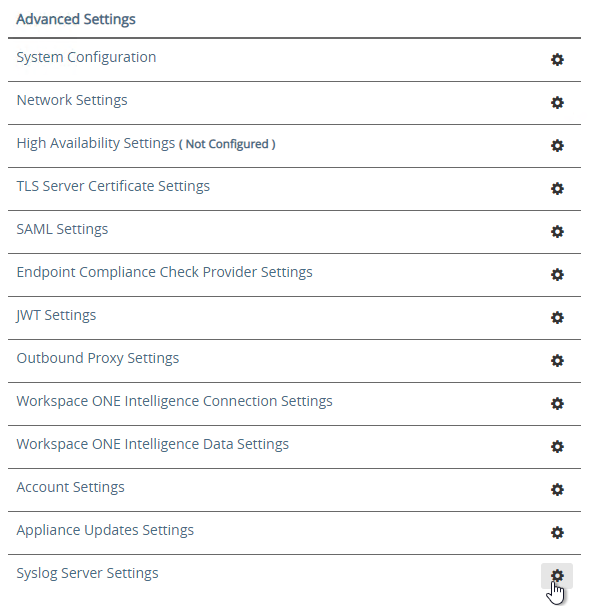 Advanced Settings

System Configuration

Network Settings

High Availability Settings ( Not Configured )

TLS Server Certificate Settings

SAML Settings

Endpoint Compliance Check Provider Settings

JWT Settings

Outbound Proxy Settings

Workspace ONE Intelligence Connection Settings

Workspace ONE Intelligence Data Settings

Account Settings

Appliance Updates Settings

Syslog Server Settings